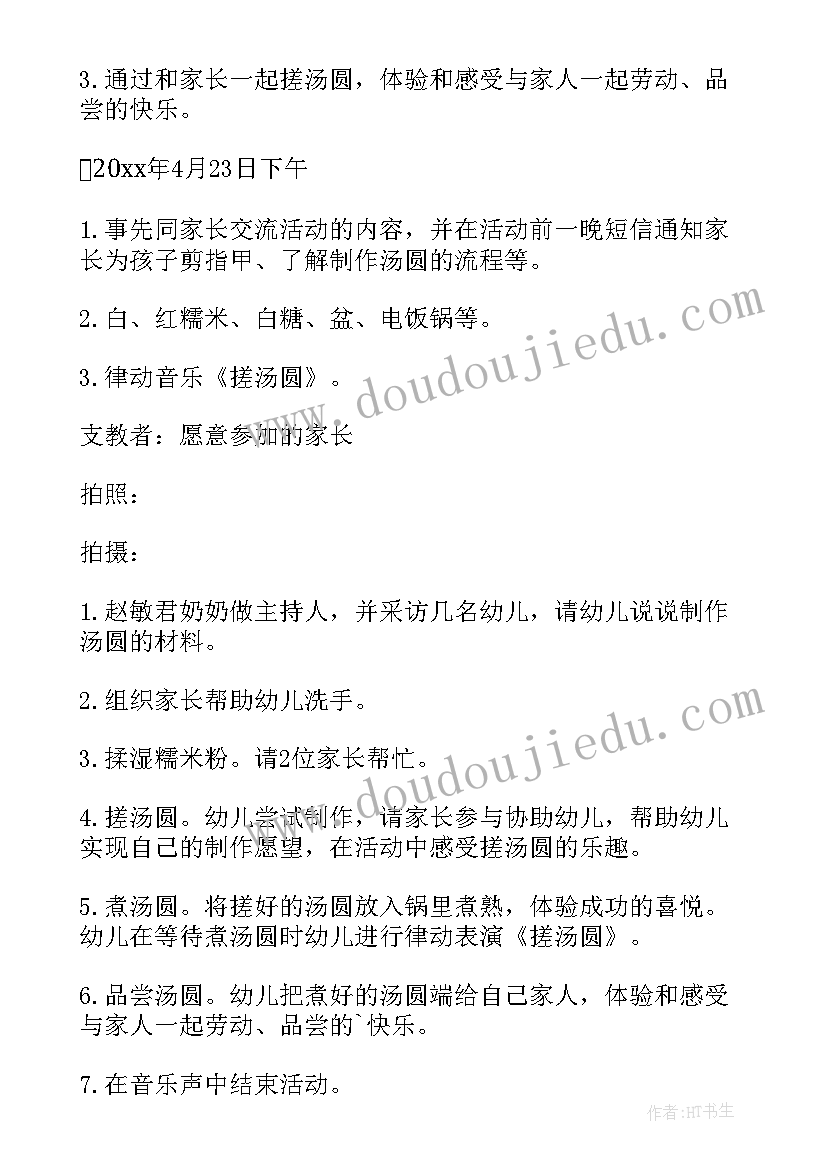 3.通过和家长一起搓汤圆，体验和感受与家人一起劳动、品尝的快乐。

20xx年4月23日下午

1.事先同家长交流活动的内容，并在活动前一晚短信通知家长为孩子剪指甲、了解制作汤圆的流程等。

2.白、红糯米、白糖、盆、电饭锅等。

3.律动音乐《搓汤圆》。

支教者：愿意参加的家长

拍照：

拍摄：

1.赵敏君奶奶做主持人，并采访几名幼儿，请幼儿说说制作汤圆的材料。

2.组织家长帮助幼儿洗手。

3.揉湿糯米粉。请2位家长帮忙。

4.搓汤圆。幼儿尝试制作，请家长参与协助幼儿，帮助幼儿实现自己的制作愿望，在活动中感受搓汤圆的乐趣。

5.煮汤圆。将搓好的汤圆放入锅里煮熟，体验成功的喜悦。幼儿在等待煮汤圆时幼儿进行律动表演《搓汤圆》。

6.品尝汤圆。幼儿把煮好的汤圆端给自己家人，体验和感受与家人一起劳动、品尝的`快乐。

7.在音乐声中结束活动。

www.doudoujiedu.com

www.doudoujiedu.com

作者：HT书生